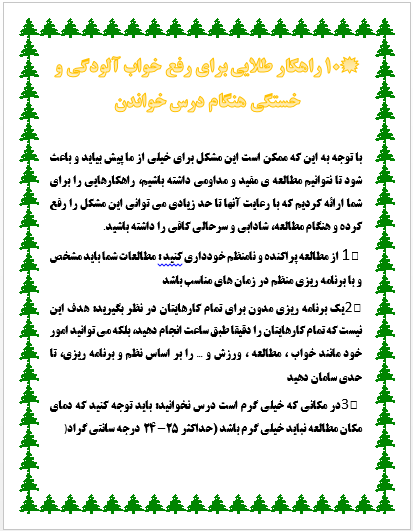 ۱۰ راهکار طلایی برای رفع خواب آلودگی و خستگی هنگام درس خواندن

با توجه به این که ممکن است این مشکل برای خیلی از ما پیش بیاید و باعث شود تا نتوانیم مطالعه ی مفید و مداومی داشته باشیم، راهکارهایی را برای شما ارائه کردیم که با رعایت آنها تا حد زیادی می توانی این مشکل را رفع کرده و هنگام مطالعه، شادابی و سرحالی کافی را داشته باشید.

1 از مطالعه پراکنده و نامنظم خودداری کنید؛ مطالعات شما باید مشخص و با برنامه ریزی منظم در زمان های مناسب باشد

2یک برنامه ریزی مدون برای تمام کارهایتان در نظر بگیرید؛ هدف این نیست که تمام کارهایتان را دقیقا طبق ساعت انجام دهید، بلکه می توانید امور خود مانند خواب ، مطالعه ، ورزش و ... را بر اساس نظم و برنامه ریزی، تا حدی سامان دهید

3در مکانی که خیلی گرم است درس نخوانید؛ باید توجه کنید که دمای مکان مطالعه نباید خیلی گرم باشد (حداکثر ۲۵ – ۲۴ درجه سانتی گراد(